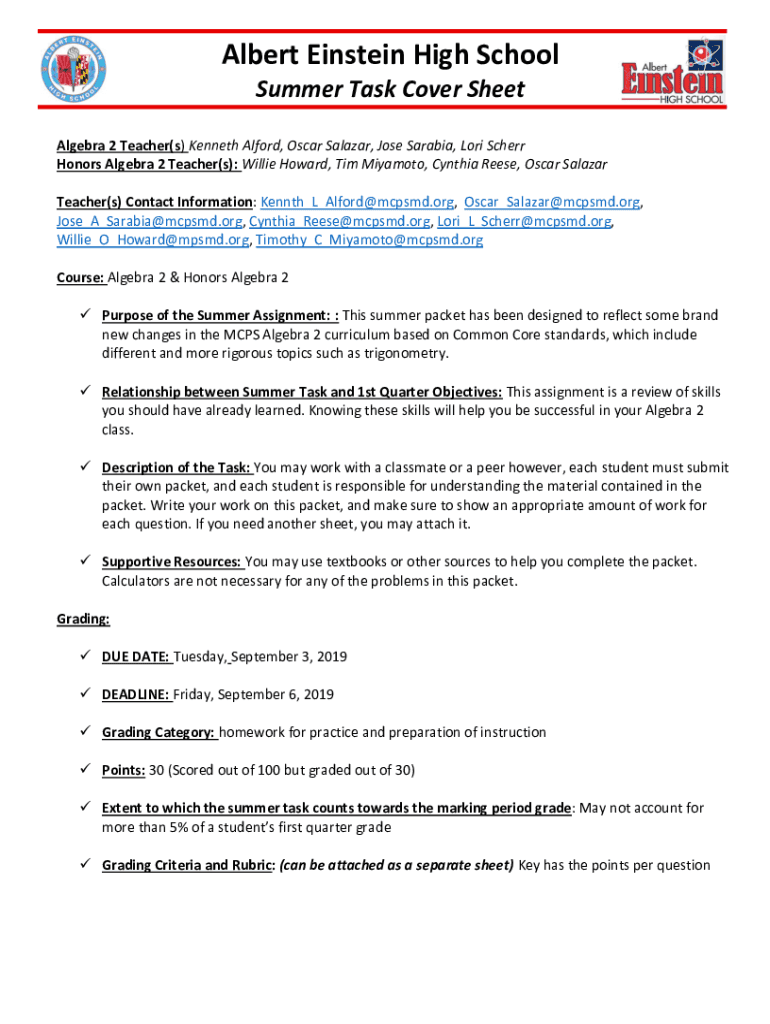 ALBERT EINSTEIN HIGH SCHOOL

Albert Einstein High School

Summer Task Cover Sheet

Albert Einstein HIGH SCHOOL

Algebra 2 Teacher(s) Kenneth Alford, Oscar Salazar, Jose Sarabia, Lori Scherr
Honors Algebra 2 Teacher(s): Willie Howard, Tim Miyamoto, Cynthia Reese, Oscar Salazar

Teacher(s) Contact Information: Kennth_L_Alford@mcpsmd.org, Oscar_Salazar@mcpsmd.org, Jose_A_Sarabia@mcpsmd.org, Cynthia_Reese@mcpsmd.org, Lori_L_Scherr@mcpsmd.org, Willie_O_Howard@mpsmd.org, Timothy_C_Miyamoto@mcpsmd.org

Course: Algebra 2 & Honors Algebra 2

✓ Purpose of the Summer Assignment: : This summer packet has been designed to reflect some brand new changes in the MCPS Algebra 2 curriculum based on Common Core standards, which include different and more rigorous topics such as trigonometry.

✓ Relationship between Summer Task and 1st Quarter Objectives: This assignment is a review of skills you should have already learned. Knowing these skills will help you be successful in your Algebra 2 class.

✓ Description of the Task: You may work with a classmate or a peer however, each student must submit their own packet, and each student is responsible for understanding the material contained in the packet. Write your work on this packet, and make sure to show an appropriate amount of work for each question. If you need another sheet, you may attach it.

✓ Supportive Resources: You may use textbooks or other sources to help you complete the packet. Calculators are not necessary for any of the problems in this packet.

Grading:

✓ DUE DATE: Tuesday, September 3, 2019

✓ DEADLINE: Friday, September 6, 2019

✓ Grading Category: homework for practice and preparation of instruction

✓ Points: 30 (Scored out of 100 but graded out of 30)

✓ Extent to which the summer task counts towards the marking period grade: May not account for more than 5% of a student's first quarter grade

✓ Grading Criteria and Rubric: (can be attached as a separate sheet) Key has the points per question